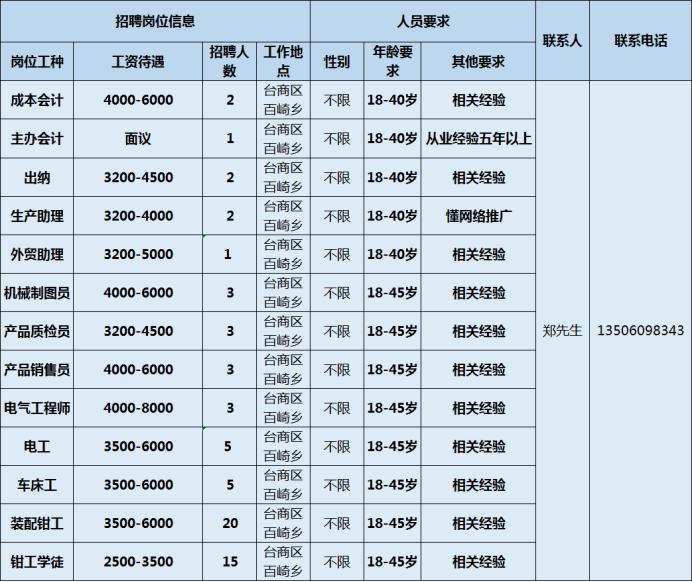 | 招聘岗位信息 | | | | 人员要求 | | | 联系人 | 联系电话 |
|---|---|---|---|---|---|---|---|---|
| 岗位工种 | 工资待遇 | 招聘人数 | 工作地点 | 性别 | 年龄要求 | 其他要求 | | |
| 成本会计 | 4000-6000 | 2 | 台商区百崎乡 | 不限 | 18-40岁 | 相关经验 | 郑先生 | 13506098343 |
| 主办会计 | 面议 | 1 | 台商区百崎乡 | 不限 | 18-40岁 | 从业经验五年以上 | | |
| 出纳 | 3200-4500 | 2 | 台商区百崎乡 | 不限 | 18-40岁 | 相关经验 | | |
| 生产助理 | 3200-4000 | 2 | 台商区百崎乡 | 不限 | 18-40岁 | 懂网络推广 | | |
| 外贸助理 | 3200-5000 | 1 | 台商区百崎乡 | 不限 | 18-40岁 | 相关经验 | | |
| 机械制图员 | 4000-6000 | 3 | 台商区百崎乡 | 不限 | 18-45岁 | 相关经验 | | |
| 产品质检员 | 3200-4500 | 3 | 台商区百崎乡 | 不限 | 18-45岁 | 相关经验 | | |
| 产品销售员 | 4000-6000 | 3 | 台商区百崎乡 | 不限 | 18-45岁 | 相关经验 | | |
| 电气工程师 | 4000-8000 | 3 | 台商区百崎乡 | 不限 | 18-45岁 | 相关经验 | | |
| 电工 | 3500-6000 | 5 | 台商区百崎乡 | 不限 | 18-45岁 | 相关经验 | | |
| 车床工 | 3500-6000 | 5 | 台商区百崎乡 | 不限 | 18-45岁 | 相关经验 | | |
| 装配钳工 | 3500-6000 | 20 | 台商区百崎乡 | 不限 | 18-45岁 | 相关经验 | | |
| 钳工学徒 | 2500-3500 | 15 | 台商区百崎乡 | 不限 | 18-45岁 | 相关经验 | | |